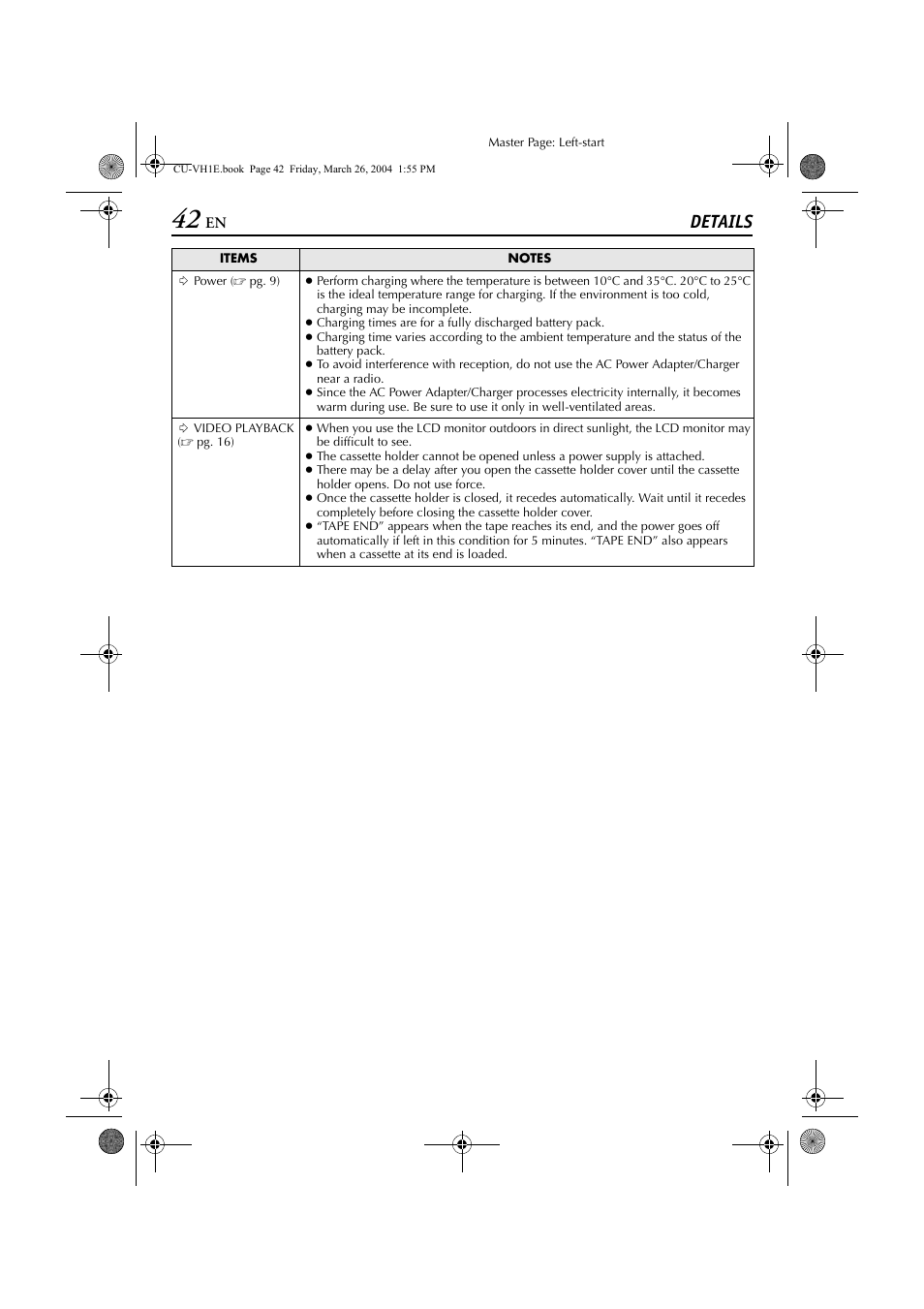 Master Page: Left-start

CU-VH1E.book Page 42 Friday, March 26, 2004 1:55 PM

42 EN

DETAILS

| ITEMS | NOTES |
|---|---|
| ⇨ Power (☞ pg. 9) | ● Perform charging where the temperature is between 10°C and 35°C. 20°C to 25°C is the ideal temperature range for charging. If the environment is too cold, charging may be incomplete. ● Charging times are for a fully discharged battery pack. ● Charging time varies according to the ambient temperature and the status of the battery pack. ● To avoid interference with reception, do not use the AC Power Adapter/Charger near a radio. ● Since the AC Power Adapter/Charger processes electricity internally, it becomes warm during use. Be sure to use it only in well-ventilated areas. |
| ⇨ VIDEO PLAYBACK (☞ pg. 16) | ● When you use the LCD monitor outdoors in direct sunlight, the LCD monitor may be difficult to see. ● The cassette holder cannot be opened unless a power supply is attached. ● There may be a delay after you open the cassette holder cover until the cassette holder opens. Do not use force. ● Once the cassette holder is closed, it recedes automatically. Wait until it recedes completely before closing the cassette holder cover. ● “TAPE END” appears when the tape reaches its end, and the power goes off automatically if left in this condition for 5 minutes. “TAPE END” also appears when a cassette at its end is loaded. |